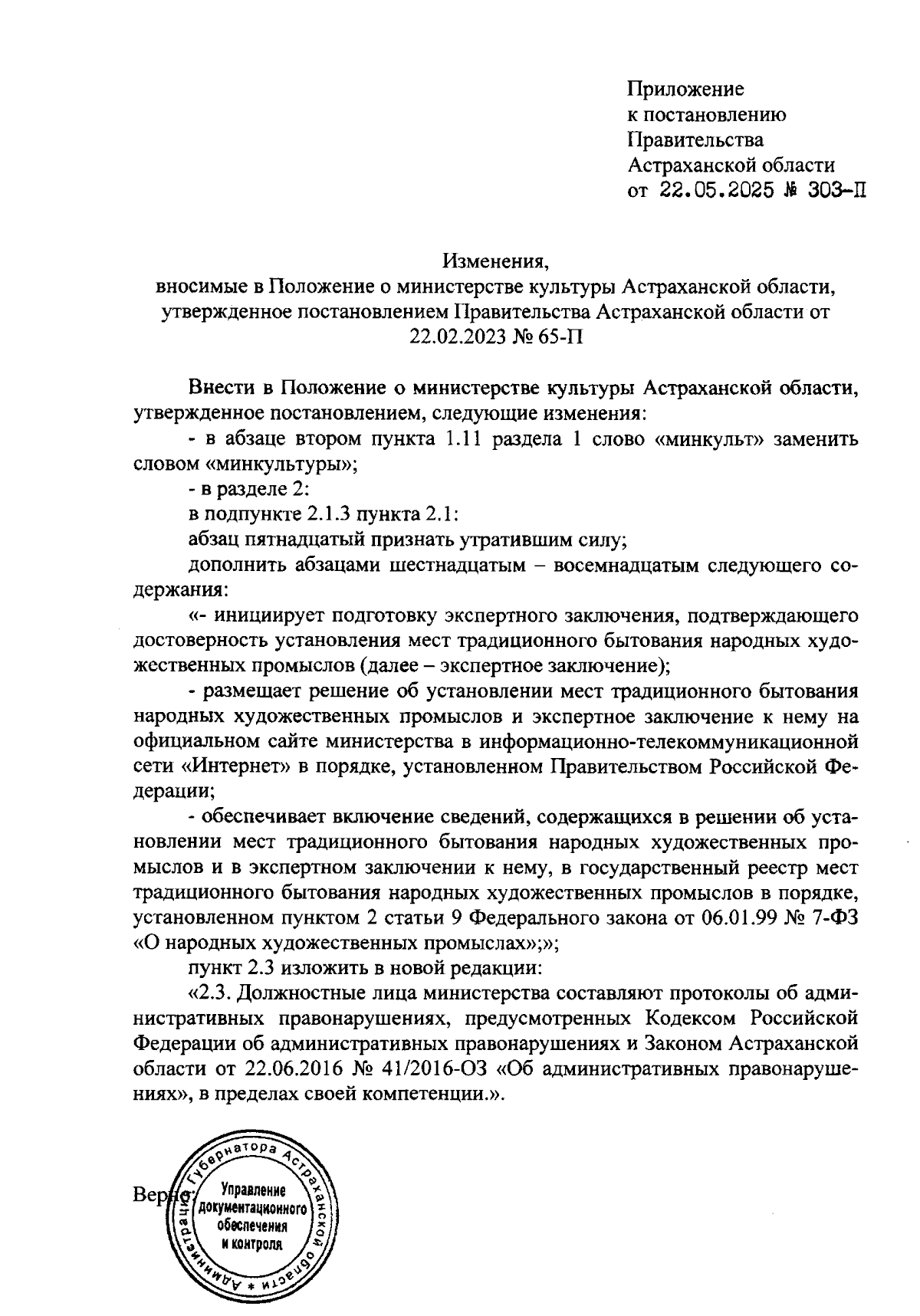 Приложение
к постановлению
Правительства
Астраханской области
от 22.05.2025 № 303-П

Изменения,
вносимые в Положение о министерстве культуры Астраханской области, утвержденное постановлением Правительства Астраханской области от 22.02.2023 № 65-П

Внести в Положение о министерстве культуры Астраханской области, утвержденное постановлением, следующие изменения:

- в абзаце втором пункта 1.11 раздела 1 слово «минкульт» заменить словом «минкультуры»;

- в разделе 2:

в подпункте 2.1.3 пункта 2.1:

абзац пятнадцатый признать утратившим силу;

дополнить абзацами шестнадцатым – восемнадцатым следующего содержания:

«- инициирует подготовку экспертного заключения, подтверждающего достоверность установления мест традиционного бытования народных художественных промыслов (далее – экспертное заключение);

- размещает решение об установлении мест традиционного бытования народных художественных промыслов и экспертное заключение к нему на официальном сайте министерства в информационно-телекоммуникационной сети «Интернет» в порядке, установленном Правительством Российской Федерации;

- обеспечивает включение сведений, содержащихся в решении об установлении мест традиционного бытования народных художественных промыслов и в экспертном заключении к нему, в государственный реестр мест традиционного бытования народных художественных промыслов в порядке, установленном пунктом 2 статьи 9 Федерального закона от 06.01.99 № 7-ФЗ «О народных художественных промыслах»;»;

пункт 2.3 изложить в новой редакции:

«2.3. Должностные лица министерства составляют протоколы об административных правонарушениях, предусмотренных Кодексом Российской Федерации об административных правонарушениях и Законом Астраханской области от 22.06.2016 № 41/2016-ОЗ «Об административных правонарушениях», в пределах своей компетенции.».

Верно:

Администрация Губернатора Астраханской области
Управление документационного обеспечения и контроля